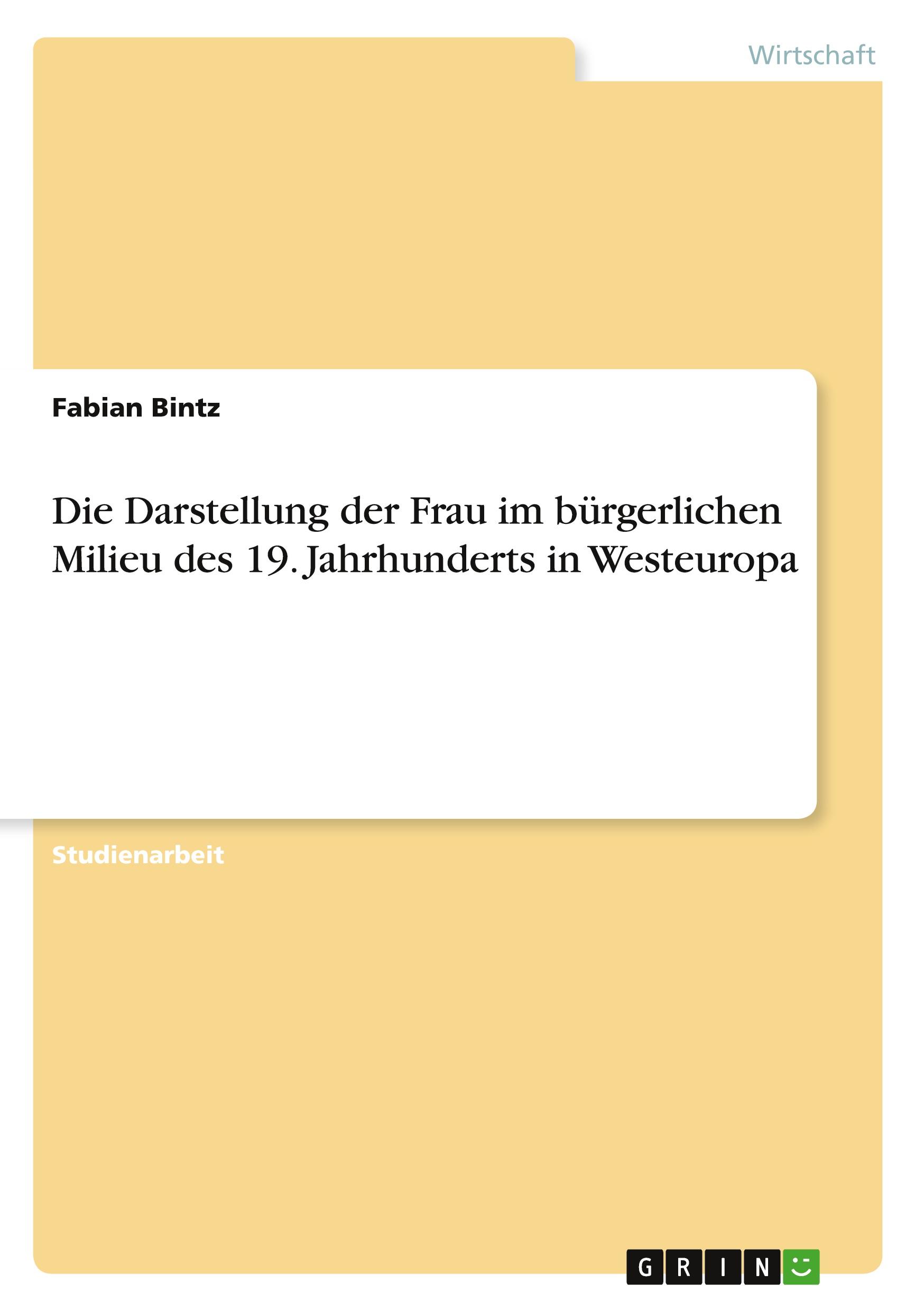 Wirtschaft

Fabian Bintz

Die Darstellung der Frau im bürgerlichen Milieu des 19. Jahrhunderts in Westeuropa

Studienarbeit

GRIN